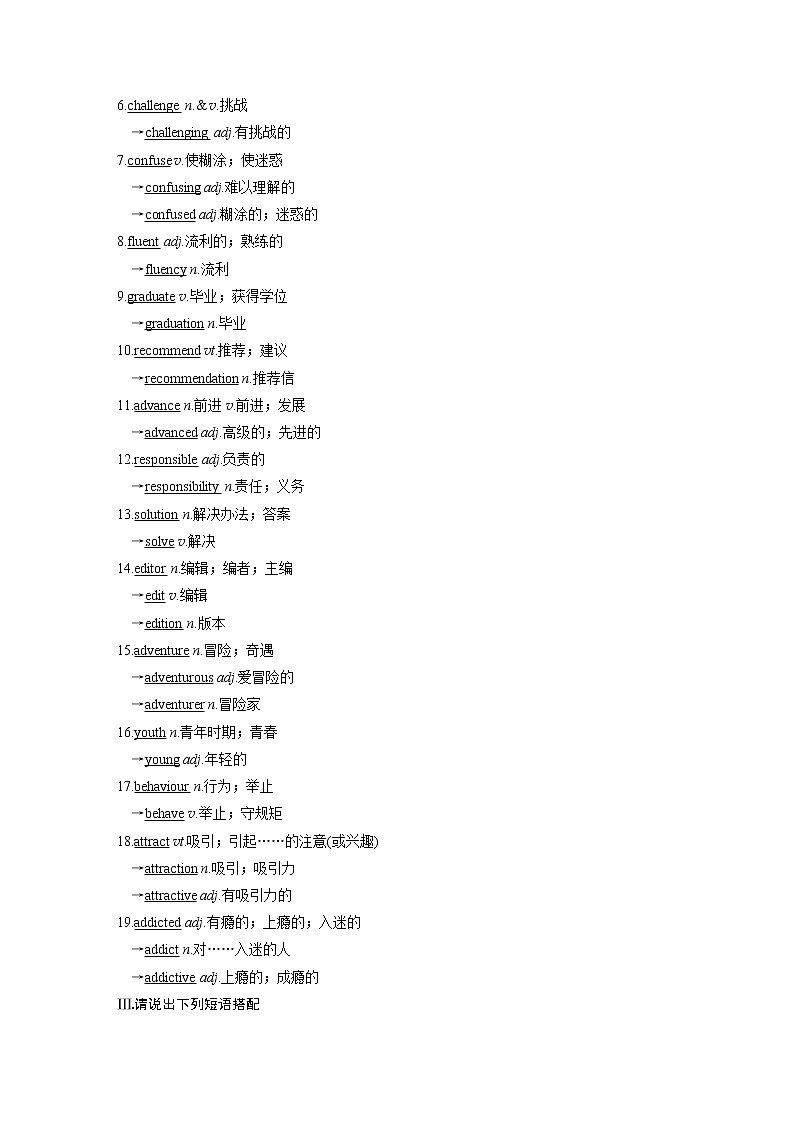 6.challenge n.&v.挑战

→challenging adj.有挑战的

7.confuse v.使糊涂；使迷惑

→confusing adj.难以理解的

→confused adj.糊涂的；迷惑的

8.fluent adj.流利的；熟练的

→fluency n.流利

9.graduate v.毕业；获得学位

→graduation n.毕业

10.recommend vt.推荐；建议

→recommendation n.推荐信

11.advance n.前进 v.前进；发展

→advanced adj.高级的；先进的

12.responsible adj.负责的

→responsibility n.责任；义务

13.solution n.解决办法；答案

→solve v.解决

14.editor n.编辑；编者；主编

→edit v.编辑

→edition n.版本

15.adventure n.冒险；奇遇

→adventurous adj.爱冒险的

→adventurer n.冒险家

16.youth n.青年时期；青春

→young adj.年轻的

17.behaviour n.行为；举止

→behave v.举止；守规矩

18.attract vt.吸引；引起……的注意(或兴趣)

→attraction n.吸引；吸引力

→attractive adj.有吸引力的

19.addicted adj.有瘾的；上瘾的；入迷的

→addict n.对……入迷的人

→addictive adj.上瘾的；成瘾的

III.请说出下列短语搭配